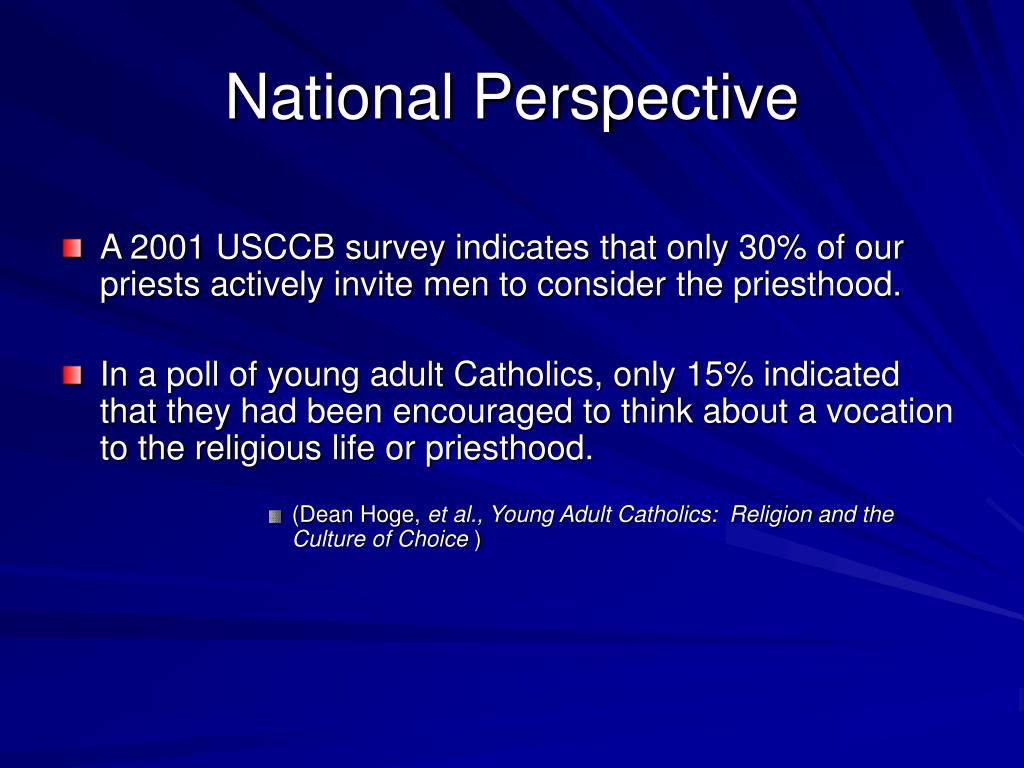 National Perspective

A 2001 USCCB survey indicates that only 30% of our priests actively invite men to consider the priesthood.

In a poll of young adult Catholics, only 15% indicated that they had been encouraged to think about a vocation to the religious life or priesthood.

(Dean Hoge, et al., Young Adult Catholics: Religion and the Culture of Choice )